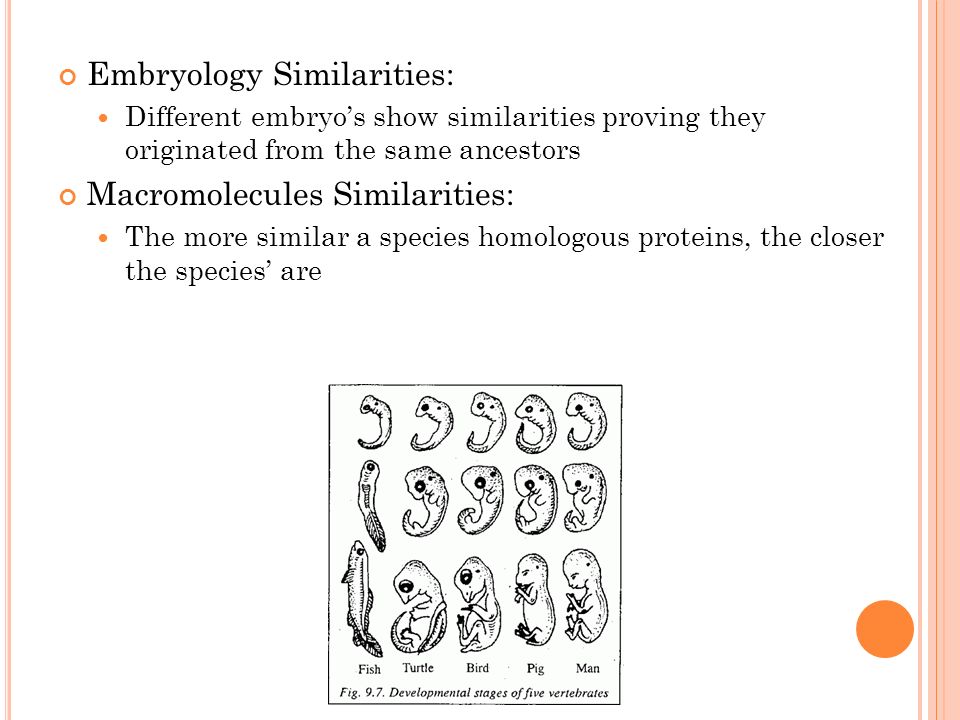 Embryology Similarities:

Different embryo's show similarities proving they originated from the same ancestors

Macromolecules Similarities:

The more similar a species homologous proteins, the closer the species' are

Fish Turtle Bird Pig Man

Fig. 9.7. Developmental stages of five vertebrates